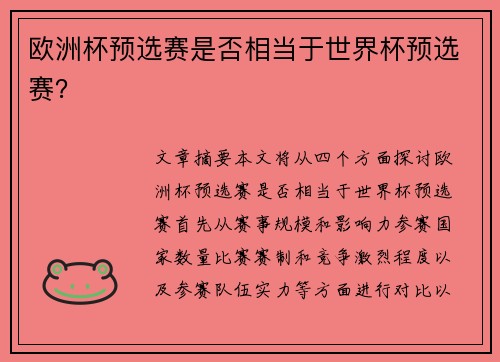 欧洲杯预选赛是否相当于世界杯预选赛?

文章摘要本文将从四个方面探讨欧洲杯预选赛是否相当于世界杯预选赛首先从赛事规模和影响力参赛国家数量比赛赛制和竞争激烈程度以及参赛队伍实力等方面进行对比以